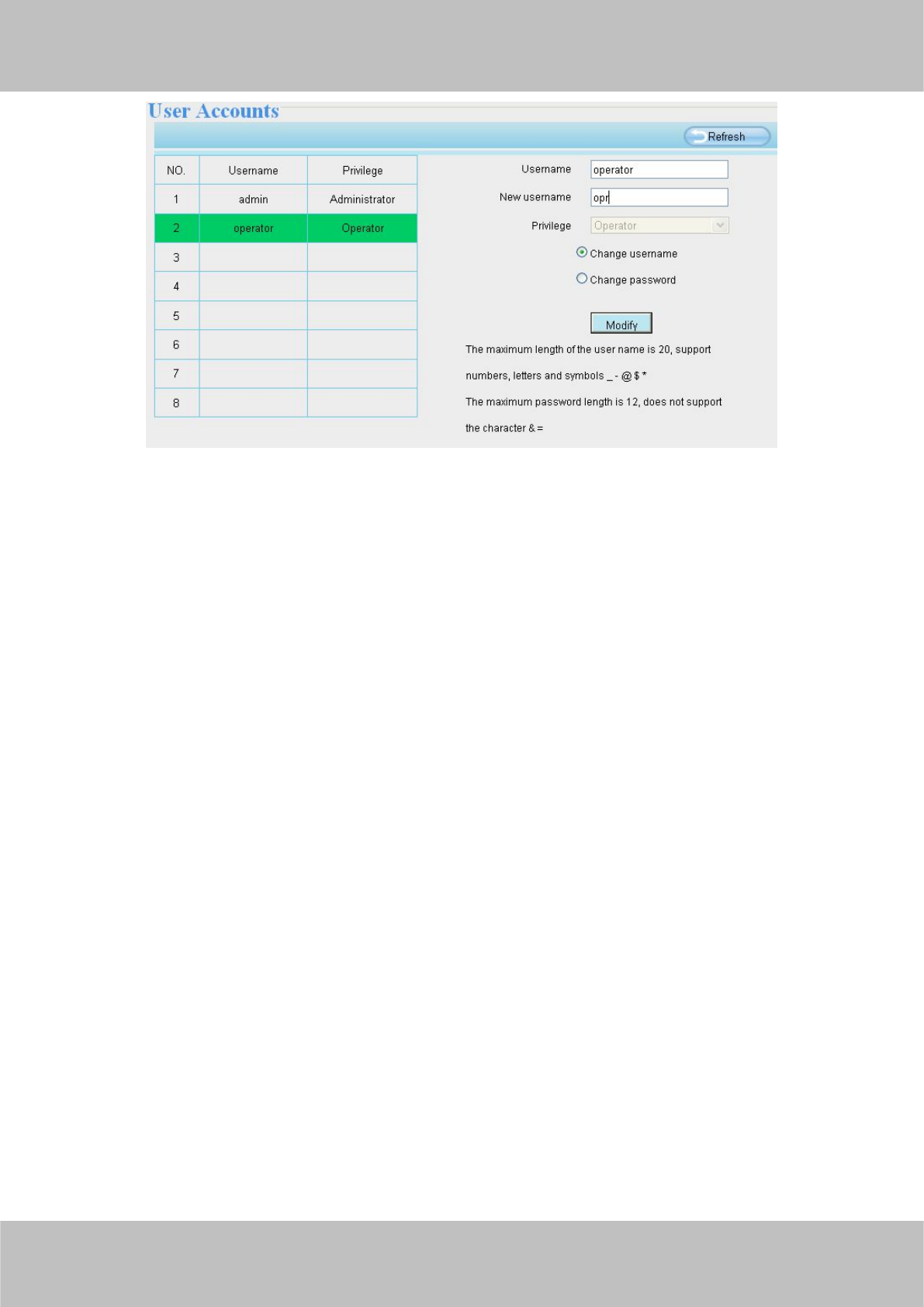 User Accounts

Refresh

| NO. | Username | Privilege |
|---|---|---|
| 1 | admin | Administrator |
| 2 | operator | Operator |
| 3 | | |
| 4 | | |
| 5 | | |
| 6 | | |
| 7 | | |
| 8 | | |

Username operator

New username opr

Privilege Operator

Change username

Change password

Modify

The maximum length of the user name is 20, support numbers, letters and symbols _ - @ $ *

The maximum password length is 12, does not support the character & =